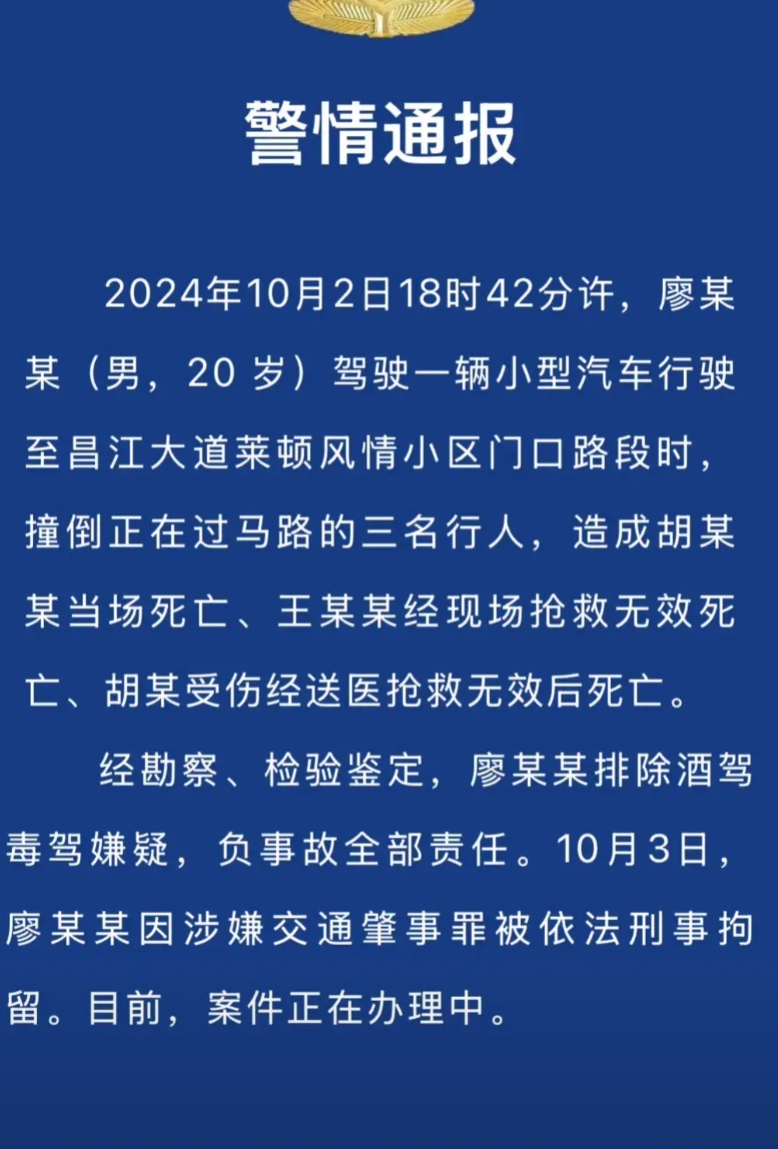 警情通报

2024年10月2日18时42分许，廖某某（男，20 岁）驾驶一辆小型汽车行驶至昌江大道莱顿风情小区门口路段时，撞倒正在过马路的三名行人，造成胡某某当场死亡、王某某经现场抢救无效死亡、胡某受伤经送医抢救无效后死亡。

经勘察、检验鉴定，廖某某排除酒驾毒驾嫌疑，负事故全部责任。10月3日，廖某某因涉嫌交通肇事罪被依法刑事拘留。目前，案件正在办理中。